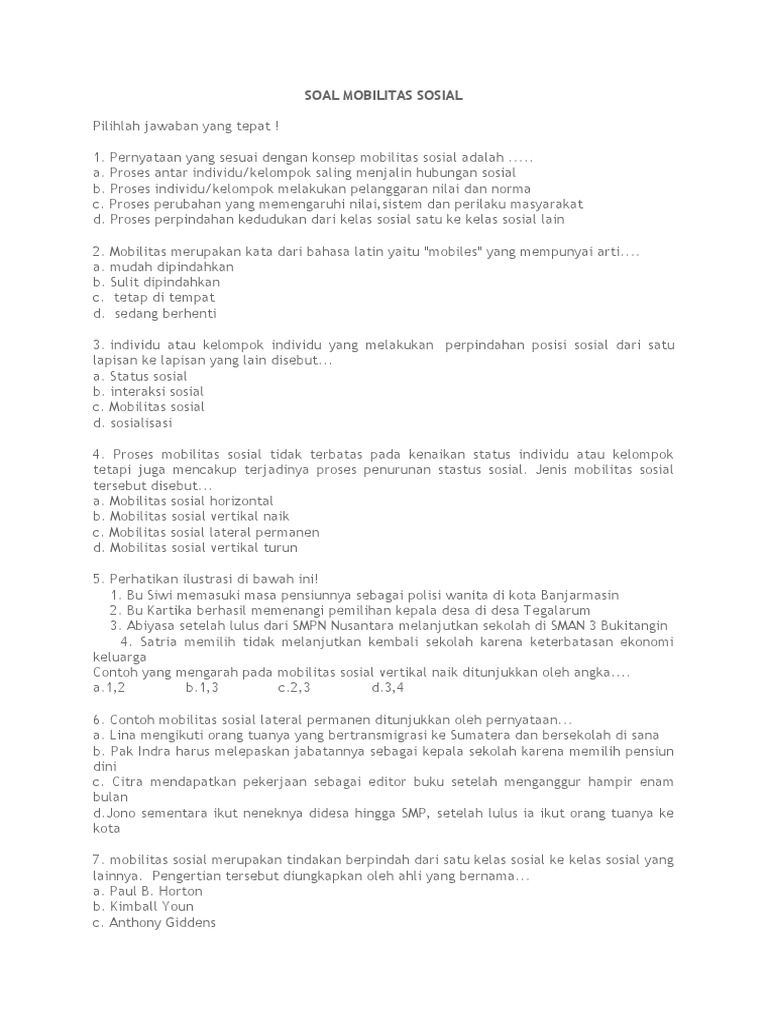 SOAL MOBILITAS SOSIAL

Pilihlah jawaban yang tepat !

1. Pernyataan yang sesuai dengan konsep mobilitas sosial adalah .....
a. Proses antar individu/kelompok saling menjalin hubungan sosial
b. Proses individu/kelompok melakukan pelanggaran nilai dan norma
c. Proses perubahan yang memengaruhi nilai,sistem dan perilaku masyarakat
d. Proses perpindahan kedudukan dari kelas sosial satu ke kelas sosial lain

2. Mobilitas merupakan kata dari bahasa latin yaitu "mobiles" yang mempunyai arti....
a. mudah dipindahkan
b. Sulit dipindahkan
c. tetap di tempat
d. sedang berhenti

3. individu atau kelompok individu yang melakukan perpindahan posisi sosial dari satu lapisan ke lapisan yang lain disebut...
a. Status sosial
b. interaksi sosial
c. Mobilitas sosial
d. sosialisasi

4. Proses mobilitas sosial tidak terbatas pada kenaikan status individu atau kelompok tetapi juga mencakup terjadinya proses penurunan stastus sosial. Jenis mobilitas sosial tersebut disebut...
a. Mobilitas sosial horizontal
b. Mobilitas sosial vertikal naik
c. Mobilitas sosial lateral permanen
d. Mobilitas sosial vertikal turun

5. Perhatikan ilustrasi di bawah ini!
1. Bu Siwi memasuki masa pensiunnya sebagai polisi wanita di kota Banjarmasin
2. Bu Kartika berhasil memenangi pemilihan kepala desa di desa Tegalarum
3. Abiyasa setelah lulus dari SMPN Nusantara melanjutkan sekolah di SMAN 3 Bukitangin
4. Satria memilih tidak melanjutkan kembali sekolah karena keterbatasan ekonomi keluarga
Contoh yang mengarah pada mobilitas sosial vertikal naik ditunjukkan oleh angka....
a.1,2 b.1,3 c.2,3 d.3,4

6. Contoh mobilitas sosial lateral permanen ditunjukkan oleh pernyataan...
a. Lina mengikuti orang tuanya yang bertransmigrasi ke Sumatera dan bersekolah di sana
b. Pak Indra harus melepaskan jabatannya sebagai kepala sekolah karena memilih pensiun dini
c. Citra mendapatkan pekerjaan sebagai editor buku setelah menganggur hampir enam bulan
d.Jono sementara ikut neneknya didesa hingga SMP, setelah lulus ia ikut orang tuanya ke kota

7. mobilitas sosial merupakan tindakan berpindah dari satu kelas sosial ke kelas sosial yang lainnya. Pengertian tersebut diungkapkan oleh ahli yang bernama...
a. Paul B. Horton
b. Kimball Youn
c. Anthony Giddens